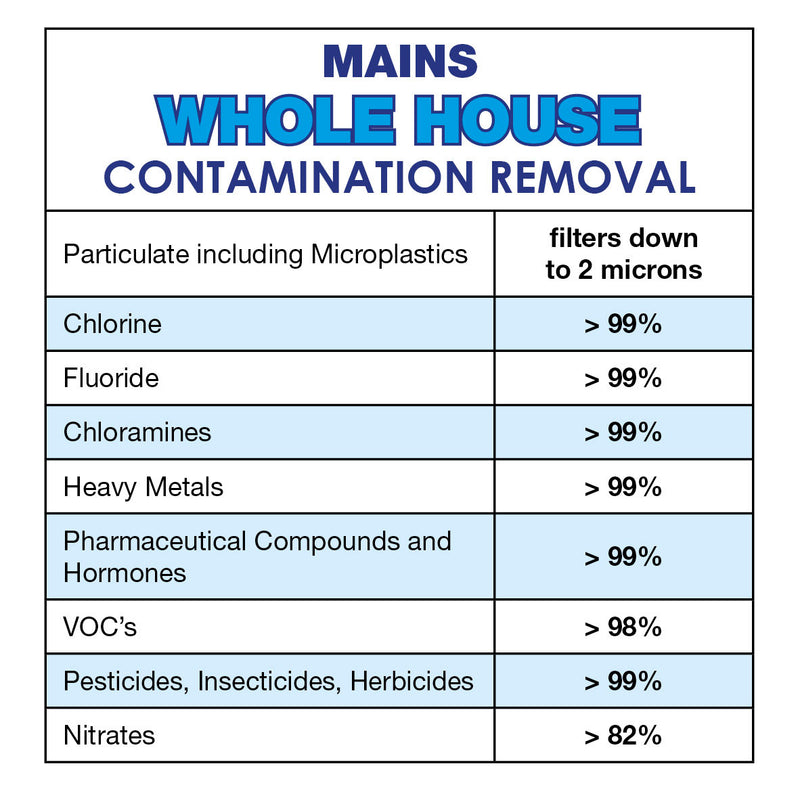 MAINS
WHOLE HOUSE
CONTAMINATION REMOVAL

| Particulate including Microplastics | filters down to 2 microns |
|---|---|
| Chlorine | > 99% |
| Fluoride | > 99% |
| Chloramines | > 99% |
| Heavy Metals | > 99% |
| Pharmaceutical Compounds and Hormones | > 99% |
| VOC's | > 98% |
| Pesticides, Insecticides, Herbicides | > 99% |
| Nitrates | > 82% |